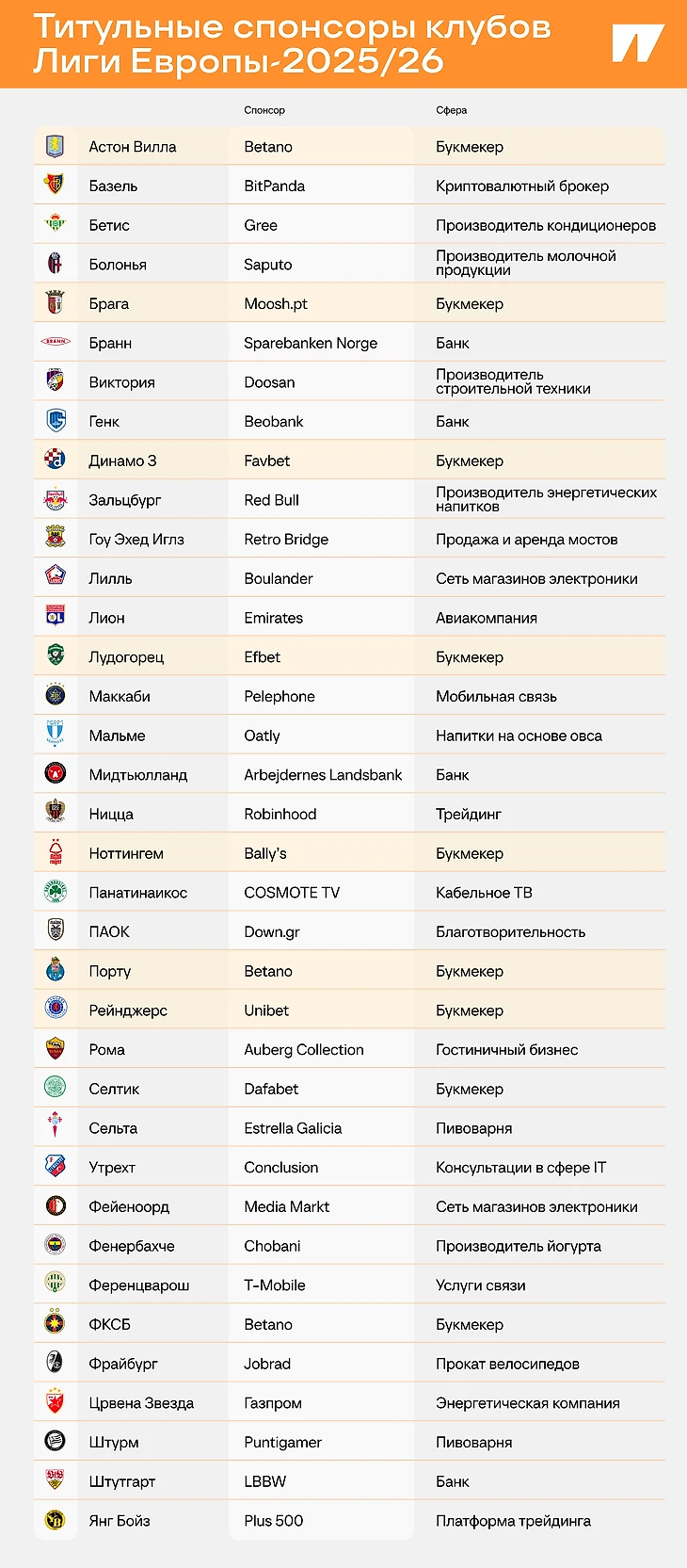 Титульные спонсоры клубов Лиги Европы-2025/26

| | Спонсор | Сфера |
|---|---|---|
| Астон Вилла | Betano | Букмекер |
| Базель | BitPanda | Криптовалютный брокер |
| Бетис | Gree | Производитель кондиционеров |
| Болонья | Saputo | Производитель молочной продукции |
| Брага | Moosh.pt | Букмекер |
| Бранн | Sparebanken Norge | Банк |
| Виктория | Doosan | Производитель строительной техники |
| Генк | Beobank | Банк |
| Динамо З | Favbet | Букмекер |
| Зальцбург | Red Bull | Производитель энергетических напитков |
| Гоу Эхед Иглз | Retro Bridge | Продажа и аренда мостов |
| Лилль | Boulander | Сеть магазинов электроники |
| Лион | Emirates | Авиакомпания |
| Лудогорец | Efbet | Букмекер |
| Маккаби | Pelephone | Мобильная связь |
| Мальме | Oatly | Напитки на основе овса |
| Мидтьюлланд | Arbejdernes Landsbank | Банк |
| Ницца | Robinhood | Трейдинг |
| Ноттингем | Bally's | Букмекер |
| Панатинаикос | COSMOTE TV | Кабельное ТВ |
| ПАОК | Down.gr | Благотворительность |
| Порту | Betano | Букмекер |
| Рейнджерс | Unibet | Букмекер |
| Рома | Auberg Collection | Гостиничный бизнес |
| Селтик | Dafabet | Букмекер |
| Сельта | Estrella Galicia | Пивоварня |
| Утрехт | Conclusion | Консультации в сфере IT |
| Фейеноорд | Media Markt | Сеть магазинов электроники |
| Фенербахче | Chobani | Производитель йогурта |
| Ференцварош | T-Mobile | Услуги связи |
| ФКСБ | Betano | Букмекер |
| Фрайбург | Jobrad | Прокат велосипедов |
| Црвена Звезда | Газпром | Энергетическая компания |
| Штурм | Puntigamer | Пивоварня |
| Штутгарт | LBBW | Банк |
| Янг Бойз | Plus 500 | Платформа трейдинга |